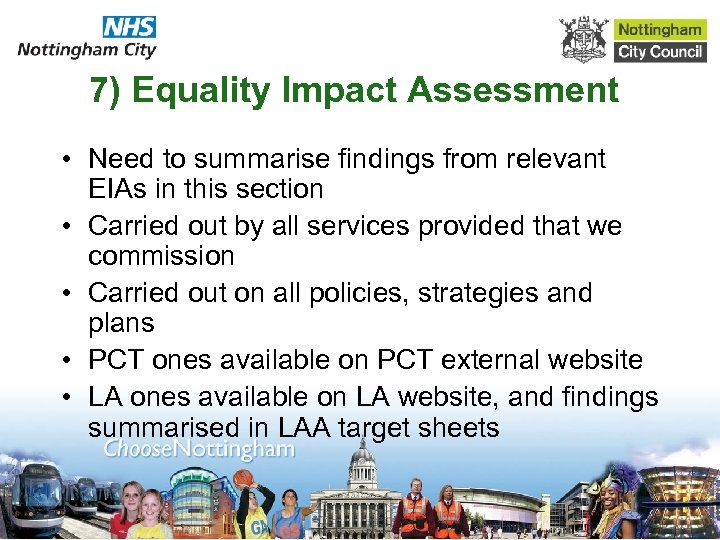 NHS
Nottingham City

Nottingham
City Council

7) Equality Impact Assessment

• Need to summarise findings from relevant EIAs in this section
• Carried out by all services provided that we commission
• Carried out on all policies, strategies and plans
• PCT ones available on PCT external website
• LA ones available on LA website, and findings summarised in LAA target sheets

ChooseNottingham